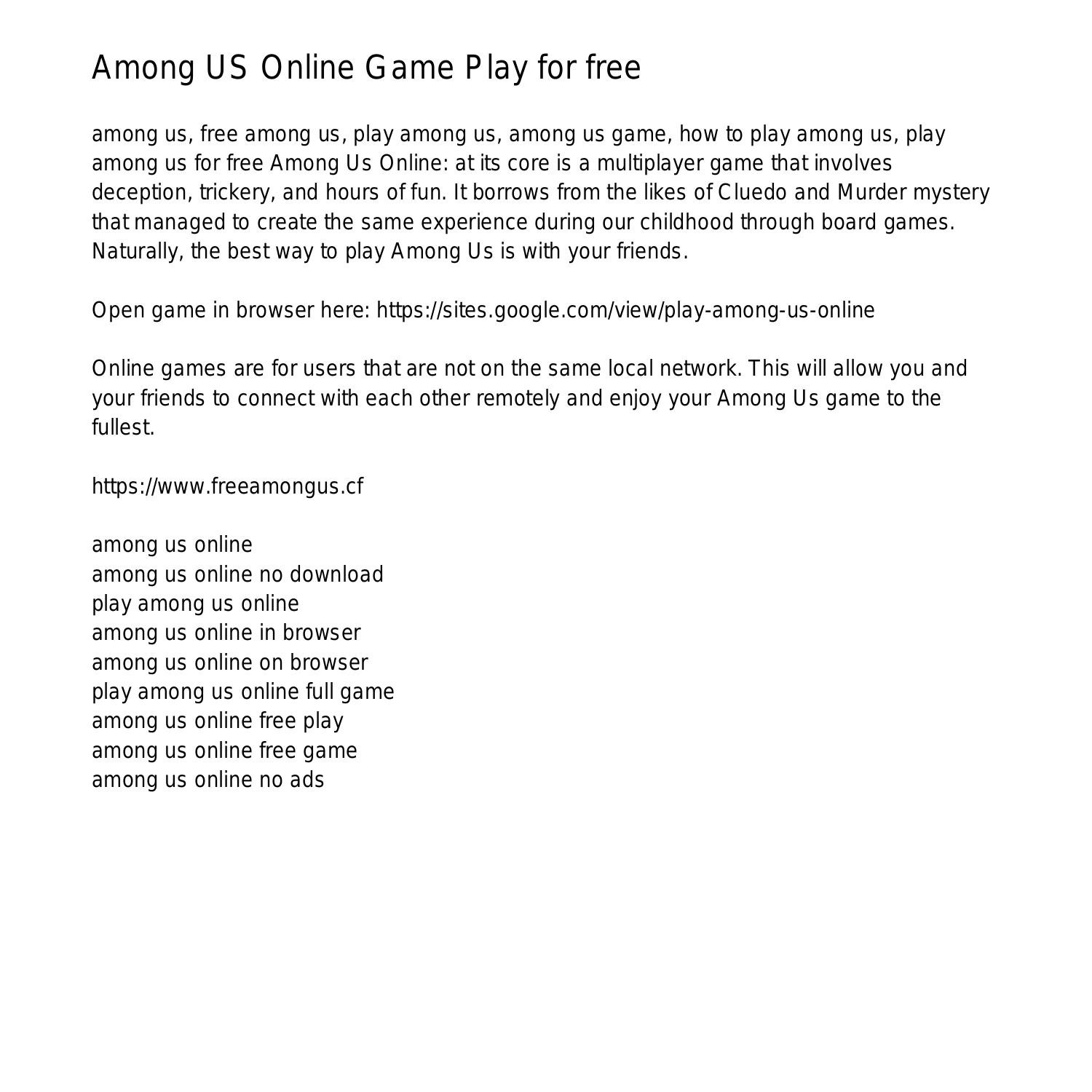 Among US Online Game Play for free

among us, free among us, play among us, among us game, how to play among us, play among us for free Among Us Online: at its core is a multiplayer game that involves deception, trickery, and hours of fun. It borrows from the likes of Cluedo and Murder mystery that managed to create the same experience during our childhood through board games. Naturally, the best way to play Among Us is with your friends.

Open game in browser here: https://sites.google.com/view/play-among-us-online

Online games are for users that are not on the same local network. This will allow you and your friends to connect with each other remotely and enjoy your Among Us game to the fullest.

https://www.freeamongus.cf

among us online
among us online no download
play among us online
among us online in browser
among us online on browser
play among us online full game
among us online free play
among us online free game
among us online no ads